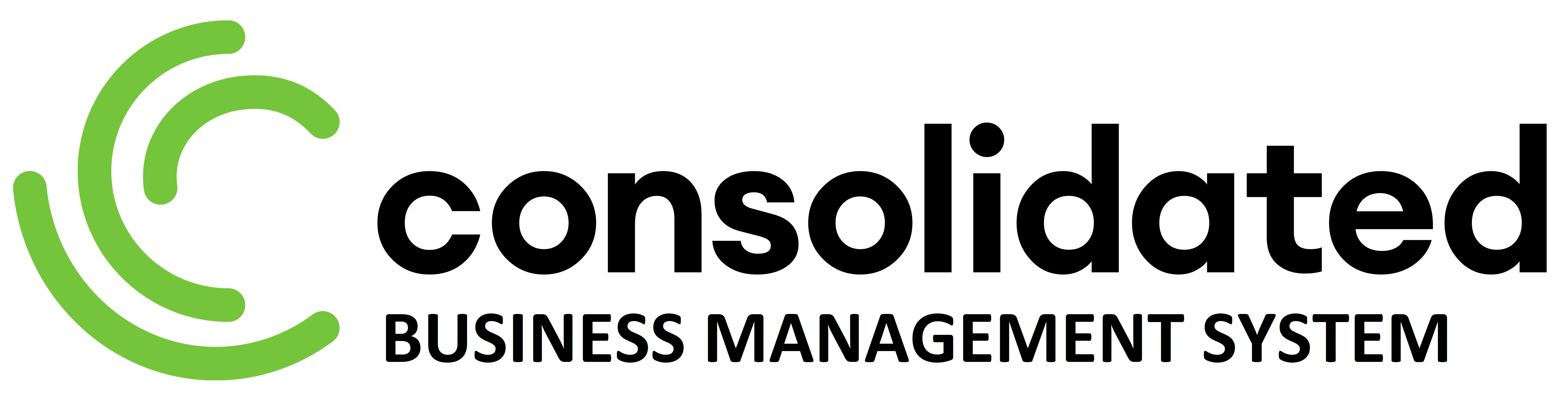 consolidated
BUSINESS MANAGEMENT SYSTEM